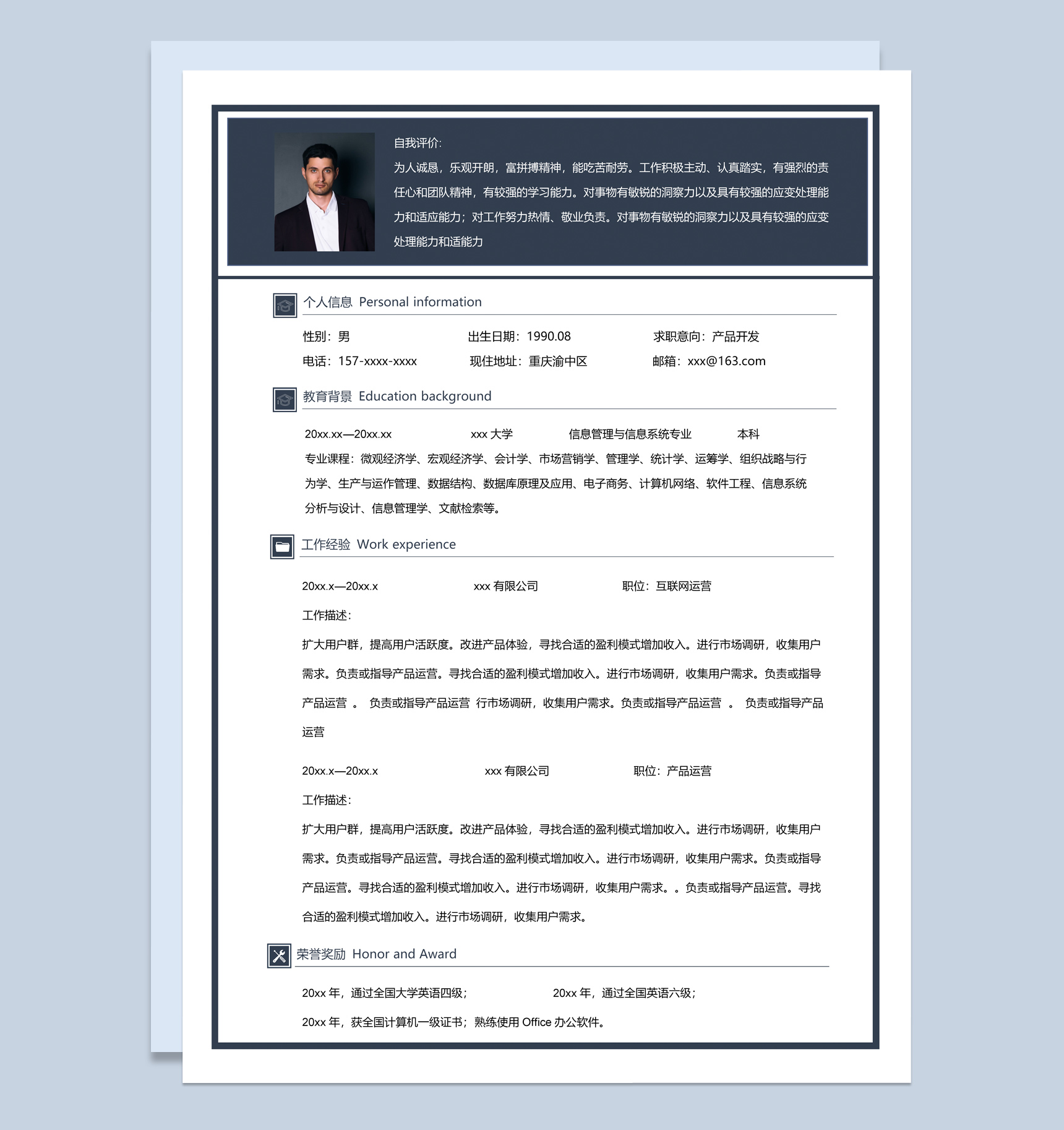 自我评价:
为人诚恳，乐观开朗，富拼搏精神，能吃苦耐劳。工作积极主动、认真踏实，有强烈的责任心和团队精神，有较强的学习能力。对事物有敏锐的洞察力以及具有较强的应变处理能力和适应能力；对工作努力热情、敬业负责。对事物有敏锐的洞察力以及具有较强的应变处理能力和适能力

个人信息 Personal information

性别：男　出生日期：1990.08　求职意向：产品开发
电话：157-xxxx-xxxx　现住地址：重庆渝中区　邮箱：xxx@163.com

教育背景 Education background

20xx.xx—20xx.xx　xxx 大学　信息管理与信息系统专业　本科
专业课程：微观经济学、宏观经济学、会计学、市场营销学、管理学、统计学、运筹学、组织战略与行为学、生产与运作管理、数据结构、数据库原理及应用、电子商务、计算机网络、软件工程、信息系统分析与设计、信息管理学、文献检索等。

工作经验 Work experience

20xx.x—20xx.x　xxx 有限公司　职位：互联网运营
工作描述:
扩大用户群，提高用户活跃度。改进产品体验，寻找合适的盈利模式增加收入。进行市场调研，收集用户需求。负责或指导产品运营。寻找合适的盈利模式增加收入。进行市场调研，收集用户需求。负责或指导产品运营 。 负责或指导产品运营 行市场调研，收集用户需求。负责或指导产品运营 。 负责或指导产品运营

20xx.x—20xx.x　xxx 有限公司　职位：产品运营
工作描述:
扩大用户群，提高用户活跃度。改进产品体验，寻找合适的盈利模式增加收入。进行市场调研，收集用户需求。负责或指导产品运营。寻找合适的盈利模式增加收入。进行市场调研，收集用户需求。负责或指导产品运营。寻找合适的盈利模式增加收入。进行市场调研，收集用户需求。。负责或指导产品运营。寻找合适的盈利模式增加收入。进行市场调研，收集用户需求。

荣誉奖励 Honor and Award

20xx 年，通过全国大学英语四级；　20xx 年，通过全国英语六级；
20xx 年，获全国计算机一级证书；熟练使用 Office 办公软件。